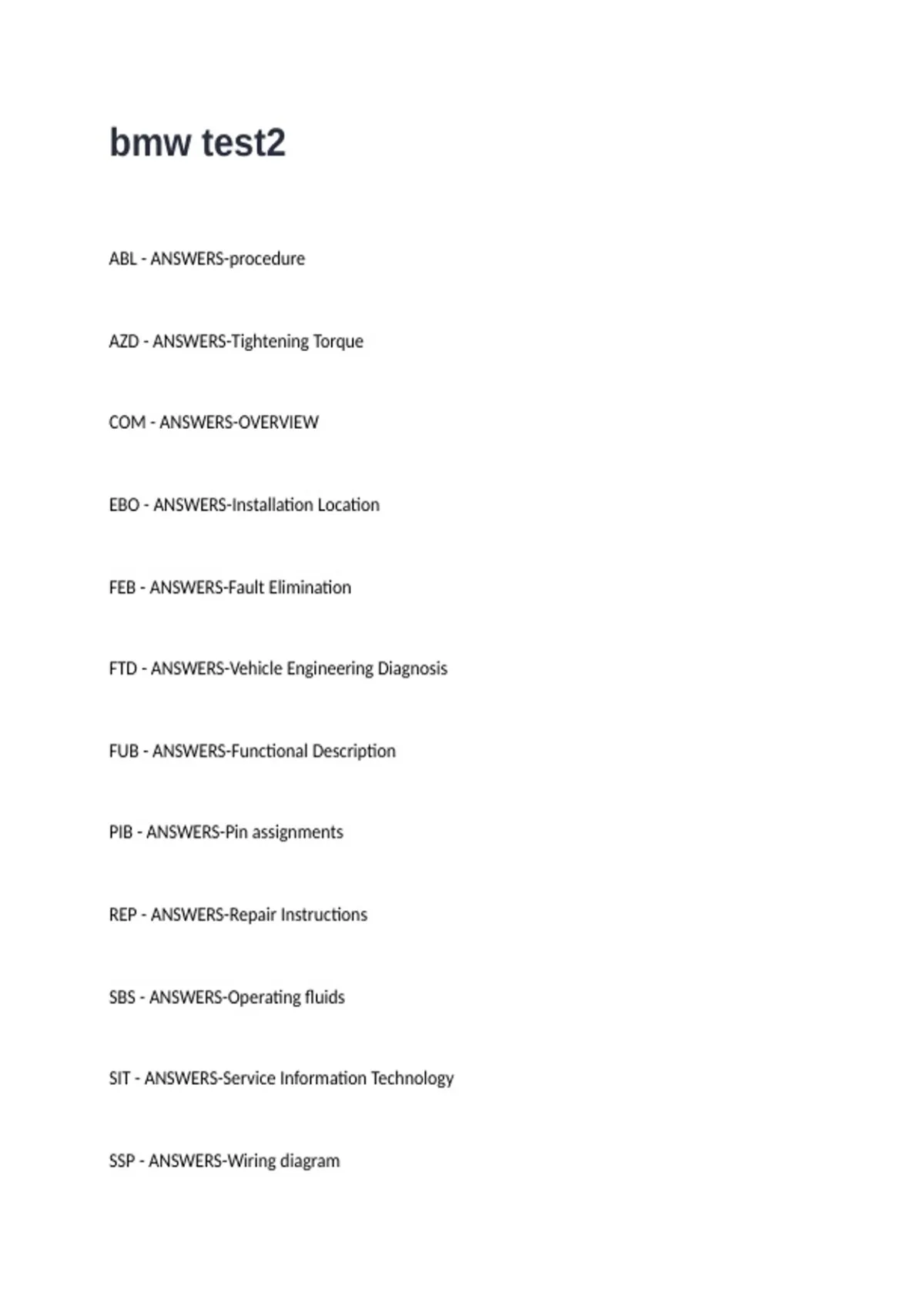 bmw test2

ABL - ANSWERS-procedure

AZD - ANSWERS-Tightening Torque

COM - ANSWERS-OVERVIEW

EBO - ANSWERS-Installation Location

FEB - ANSWERS-Fault Elimination

FTD - ANSWERS-Vehicle Engineering Diagnosis

FUB - ANSWERS-Functional Description

PIB - ANSWERS-Pin assignments

REP - ANSWERS-Repair Instructions

SBS - ANSWERS-Operating fluids

SIT - ANSWERS-Service Information Technology

SSP - ANSWERS-Wiring diagram